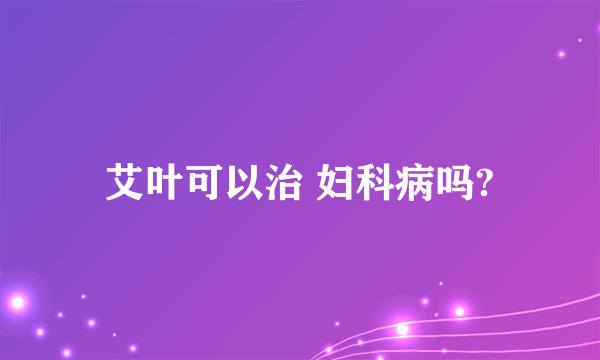 艾叶可以治 妇科病吗?